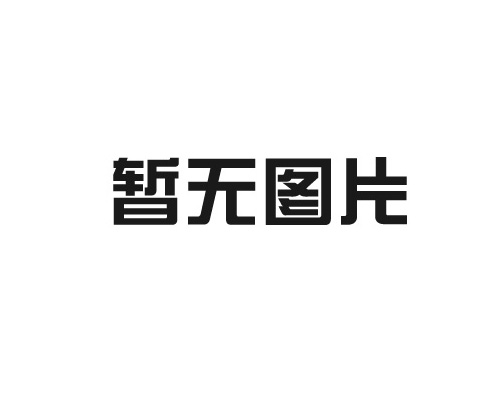 暂无图片